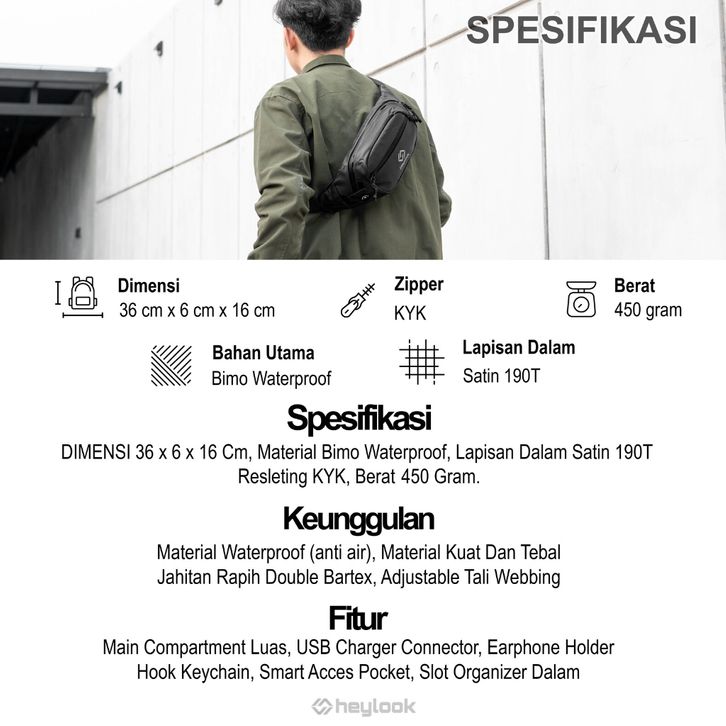 SPESIFIKASI

Dimensi
36 cm x 6 cm x 16 cm

Zipper
KYK

Berat
450 gram

Bahan Utama
Bimo Waterproof

Lapisan Dalam
Satin 190T

Spesifikasi
DIMENSI 36 x 6 x 16 Cm, Material Bimo Waterproof, Lapisan Dalam Satin 190T Resleting KYK, Berat 450 Gram.

Keunggulan
Material Waterproof (anti air), Material Kuat Dan Tebal Jahitan Rapih Double Bartex, Adjustable Tali Webbing

Fitur
Main Compartment Luas, USB Charger Connector, Earphone Holder Hook Keychain, Smart Acces Pocket, Slot Organizer Dalam

heylook